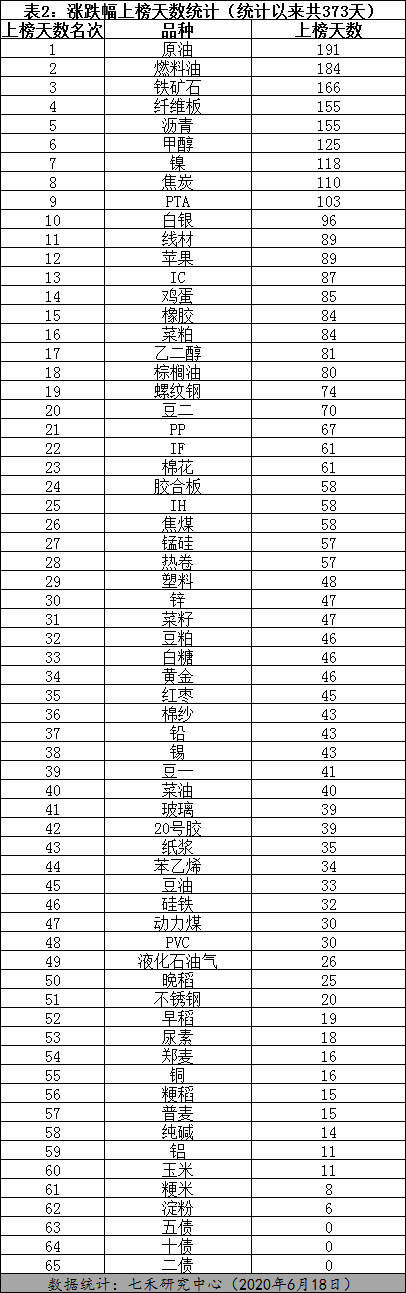 表2：涨跌幅上榜天数统计（统计以来共373天）

| 上榜天数名次 | 品种 | 上榜天数 |
|---|---|---|
| 1 | 原油 | 191 |
| 2 | 燃料油 | 184 |
| 3 | 铁矿石 | 166 |
| 4 | 纤维板 | 155 |
| 5 | 沥青 | 155 |
| 6 | 甲醇 | 125 |
| 7 | 镍 | 118 |
| 8 | 焦炭 | 110 |
| 9 | PTA | 103 |
| 10 | 白银 | 96 |
| 11 | 线材 | 89 |
| 12 | 苹果 | 89 |
| 13 | IC | 87 |
| 14 | 鸡蛋 | 85 |
| 15 | 橡胶 | 84 |
| 16 | 菜粕 | 84 |
| 17 | 乙二醇 | 81 |
| 18 | 棕榈油 | 80 |
| 19 | 螺纹钢 | 74 |
| 20 | 豆二 | 70 |
| 21 | PP | 67 |
| 22 | IF | 61 |
| 23 | 棉花 | 61 |
| 24 | 胶合板 | 58 |
| 25 | IH | 58 |
| 26 | 焦煤 | 58 |
| 27 | 锰硅 | 57 |
| 28 | 热卷 | 57 |
| 29 | 塑料 | 48 |
| 30 | 锌 | 47 |
| 31 | 菜籽 | 47 |
| 32 | 豆粕 | 46 |
| 33 | 白糖 | 46 |
| 34 | 黄金 | 46 |
| 35 | 红枣 | 45 |
| 36 | 棉纱 | 43 |
| 37 | 铅 | 43 |
| 38 | 锡 | 43 |
| 39 | 豆一 | 41 |
| 40 | 菜油 | 40 |
| 41 | 玻璃 | 39 |
| 42 | 20号胶 | 39 |
| 43 | 纸浆 | 35 |
| 44 | 苯乙烯 | 34 |
| 45 | 豆油 | 33 |
| 46 | 硅铁 | 32 |
| 47 | 动力煤 | 30 |
| 48 | PVC | 30 |
| 49 | 液化石油气 | 26 |
| 50 | 晚稻 | 25 |
| 51 | 不锈钢 | 20 |
| 52 | 早稻 | 19 |
| 53 | 尿素 | 18 |
| 54 | 郑麦 | 16 |
| 55 | 铜 | 16 |
| 56 | 粳稻 | 15 |
| 57 | 普麦 | 15 |
| 58 | 纯碱 | 14 |
| 59 | 铝 | 11 |
| 60 | 玉米 | 11 |
| 61 | 粳米 | 8 |
| 62 | 淀粉 | 6 |
| 63 | 五债 | 0 |
| 64 | 十债 | 0 |
| 65 | 二债 | 0 |

数据统计：七禾研究中心（2020年6月18日）